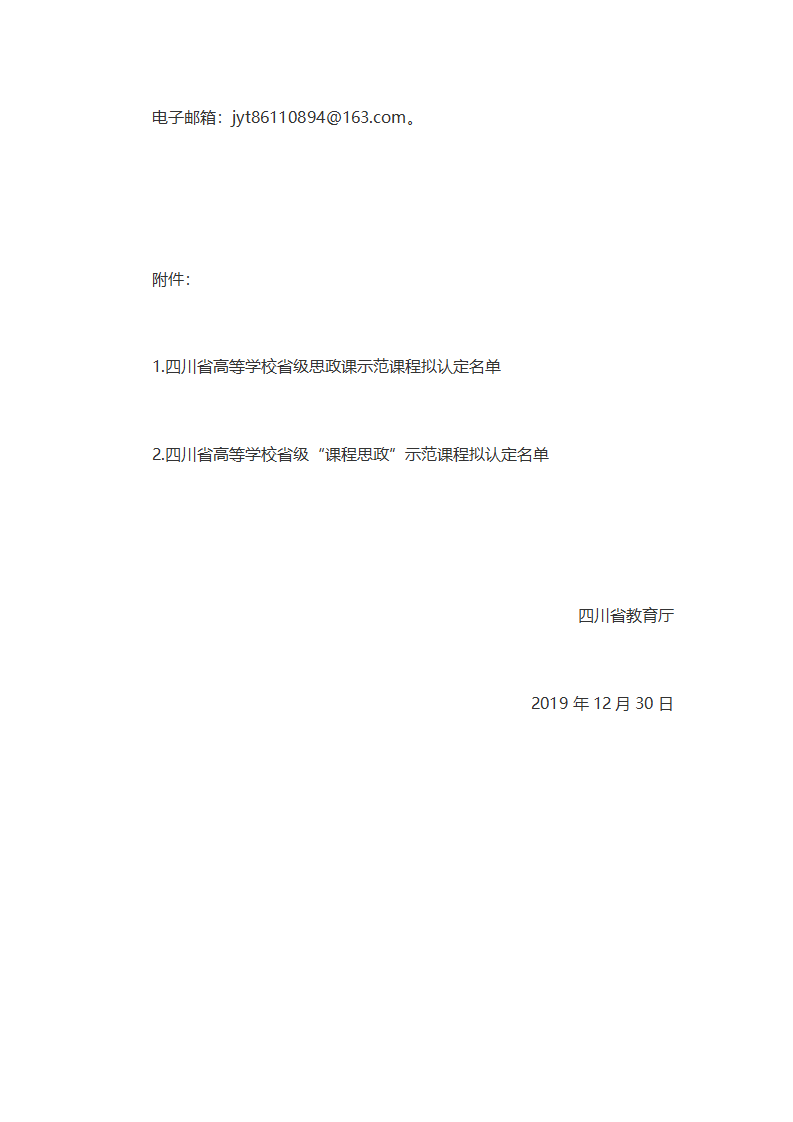 电子邮箱：jyt86110894@163.com。

附件：

1.四川省高等学校省级思政课示范课程拟认定名单

2.四川省高等学校省级“课程思政”示范课程拟认定名单

四川省教育厅

2019年12月30日